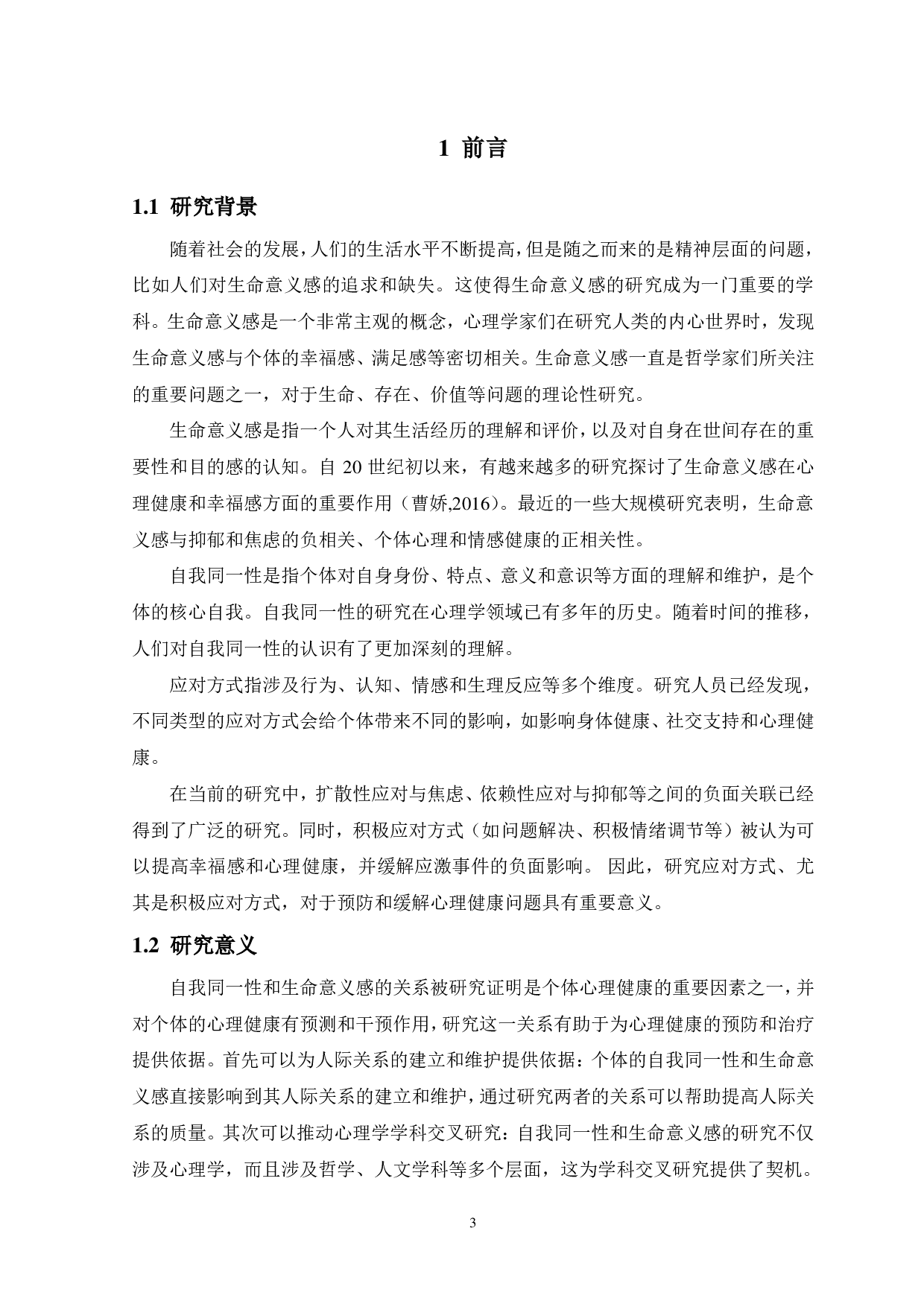 1 前言

1.1 研究背景

随着社会的发展，人们的生活水平不断提高，但是随之而来的是精神层面的问题，比如人们对生命意义感的追求和缺失。这使得生命意义感的研究成为一门重要的学科。生命意义感是一个非常主观的概念，心理学家们在研究人类的内心世界时，发现生命意义感与个体的幸福感、满足感等密切相关。生命意义感一直是哲学家们所关注的重要问题之一，对于生命、存在、价值等问题的理论性研究。

生命意义感是指一个人对其生活经历的理解和评价，以及对自身在世间存在的重要性和目的感的认知。自 20 世纪初以来，有越来越多的研究探讨了生命意义感在心理健康和幸福感方面的重要作用（曹娇,2016）。最近的一些大规模研究表明，生命意义感与抑郁和焦虑的负相关、个体心理和情感健康的正相关性。

自我同一性是指个体对自身身份、特点、意义和意识等方面的理解和维护，是个体的核心自我。自我同一性的研究在心理学领域已有多年的历史。随着时间的推移，人们对自我同一性的认识有了更加深刻的理解。

应对方式指涉及行为、认知、情感和生理反应等多个维度。研究人员已经发现，不同类型的应对方式会给个体带来不同的影响，如影响身体健康、社交支持和心理健康。

在当前的研究中，扩散性应对与焦虑、依赖性应对与抑郁等之间的负面关联已经得到了广泛的研究。同时，积极应对方式（如问题解决、积极情绪调节等）被认为可以提高幸福感和心理健康，并缓解应激事件的负面影响。 因此，研究应对方式、尤其是积极应对方式，对于预防和缓解心理健康问题具有重要意义。

1.2 研究意义

自我同一性和生命意义感的关系被研究证明是个体心理健康的重要因素之一，并对个体的心理健康有预测和干预作用，研究这一关系有助于为心理健康的预防和治疗提供依据。首先可以为人际关系的建立和维护提供依据：个体的自我同一性和生命意义感直接影响到其人际关系的建立和维护，通过研究两者的关系可以帮助提高人际关系的质量。其次可以推动心理学学科交叉研究：自我同一性和生命意义感的研究不仅涉及心理学，而且涉及哲学、人文学科等多个层面，这为学科交叉研究提供了契机。

3